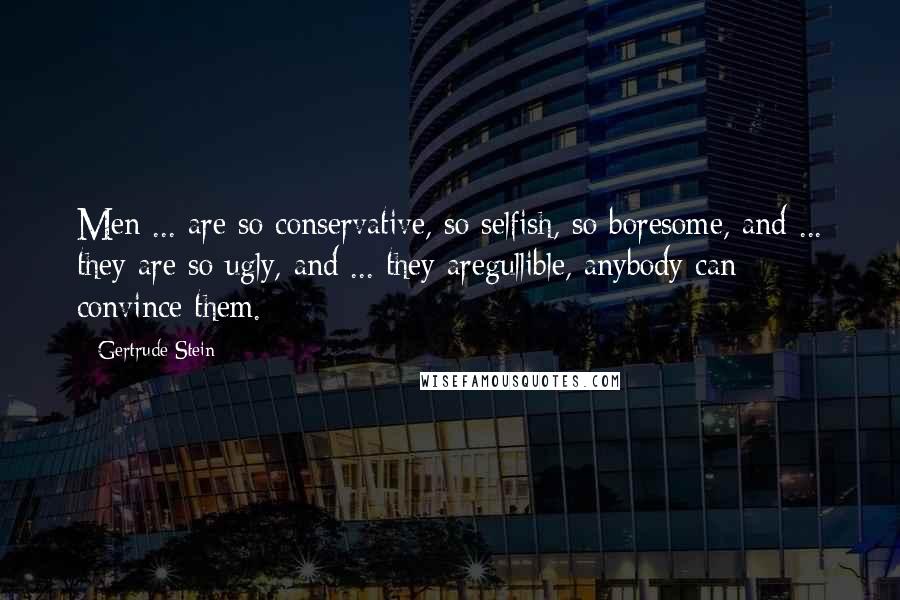 Men ... are so conservative, so selfish, so boresome, and ... they are so ugly, and ... they aregullible, anybody can convince them.

Gertrude Stein

WISEFAMOUSQUOTES.COM